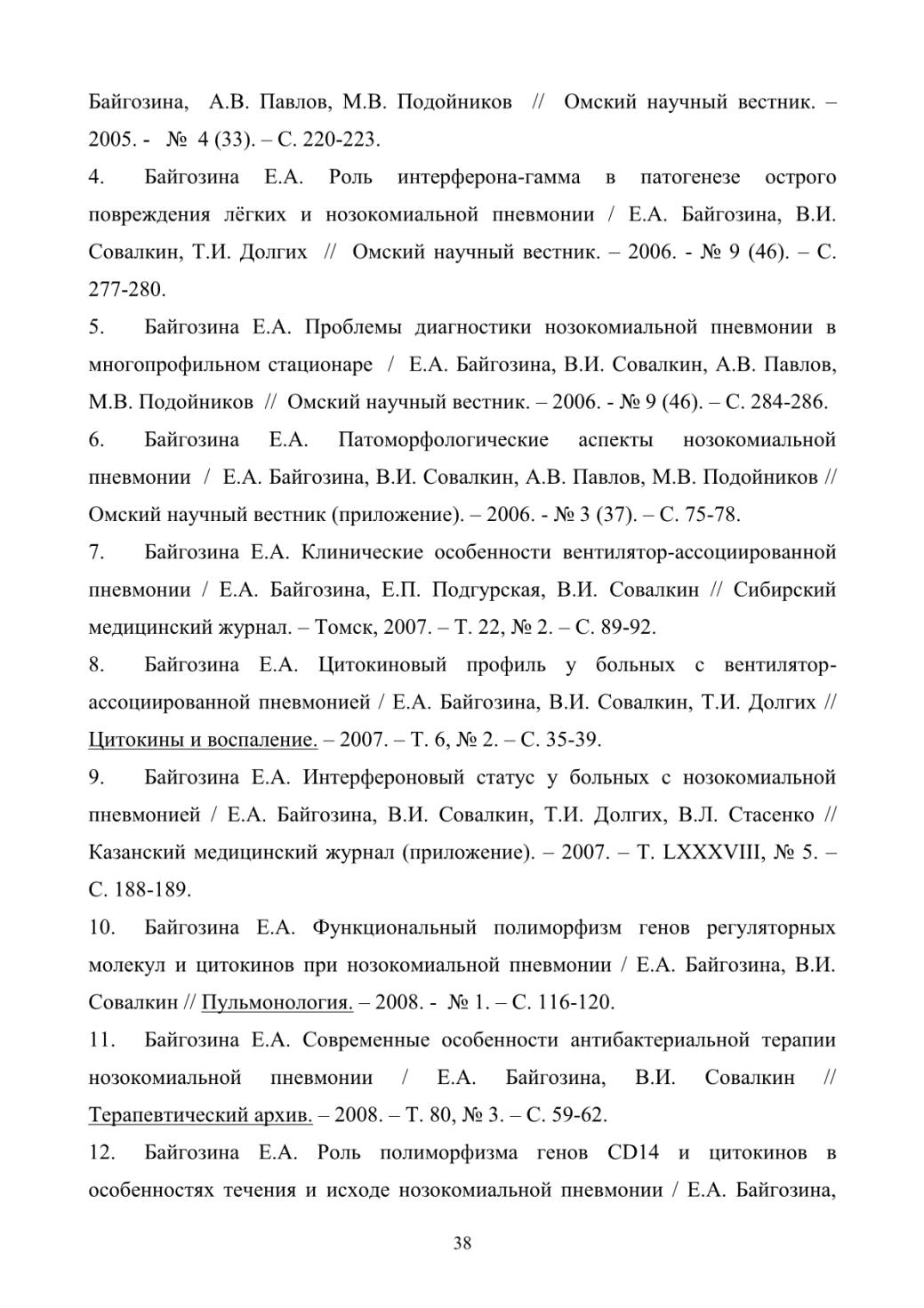 Байгозина, А.В. Павлов, М.В. Подойников // Омский научный вестник. – 2005. - № 4 (33). – С. 220-223.

4. Байгозина Е.А. Роль интерферона-гамма в патогенезе острого повреждения лёгких и нозокомиальной пневмонии / Е.А. Байгозина, В.И. Совалкин, Т.И. Долгих // Омский научный вестник. – 2006. - № 9 (46). – С. 277-280.

5. Байгозина Е.А. Проблемы диагностики нозокомиальной пневмонии в многопрофильном стационаре / Е.А. Байгозина, В.И. Совалкин, А.В. Павлов, М.В. Подойников // Омский научный вестник. – 2006. - № 9 (46). – С. 284-286.

6. Байгозина Е.А. Патоморфологические аспекты нозокомиальной пневмонии / Е.А. Байгозина, В.И. Совалкин, А.В. Павлов, М.В. Подойников // Омский научный вестник (приложение). – 2006. - № 3 (37). – С. 75-78.

7. Байгозина Е.А. Клинические особенности вентилятор-ассоциированной пневмонии / Е.А. Байгозина, Е.П. Подгурская, В.И. Совалкин // Сибирский медицинский журнал. – Томск, 2007. – Т. 22, № 2. – С. 89-92.

8. Байгозина Е.А. Цитокиновый профиль у больных с вентилятор-ассоциированной пневмонией / Е.А. Байгозина, В.И. Совалкин, Т.И. Долгих // Цитокины и воспаление. – 2007. – Т. 6, № 2. – С. 35-39.

9. Байгозина Е.А. Интерфероновый статус у больных с нозокомиальной пневмонией / Е.А. Байгозина, В.И. Совалкин, Т.И. Долгих, В.Л. Стасенко // Казанский медицинский журнал (приложение). – 2007. – Т. LXXXVIII, № 5. – С. 188-189.

10. Байгозина Е.А. Функциональный полиморфизм генов регуляторных молекул и цитокинов при нозокомиальной пневмонии / Е.А. Байгозина, В.И. Совалкин // Пульмонология. – 2008. - № 1. – С. 116-120.

11. Байгозина Е.А. Современные особенности антибактериальной терапии нозокомиальной пневмонии / Е.А. Байгозина, В.И. Совалкин // Терапевтический архив. – 2008. – Т. 80, № 3. – С. 59-62.

12. Байгозина Е.А. Роль полиморфизма генов CD14 и цитокинов в особенностях течения и исходе нозокомиальной пневмонии / Е.А. Байгозина,

38